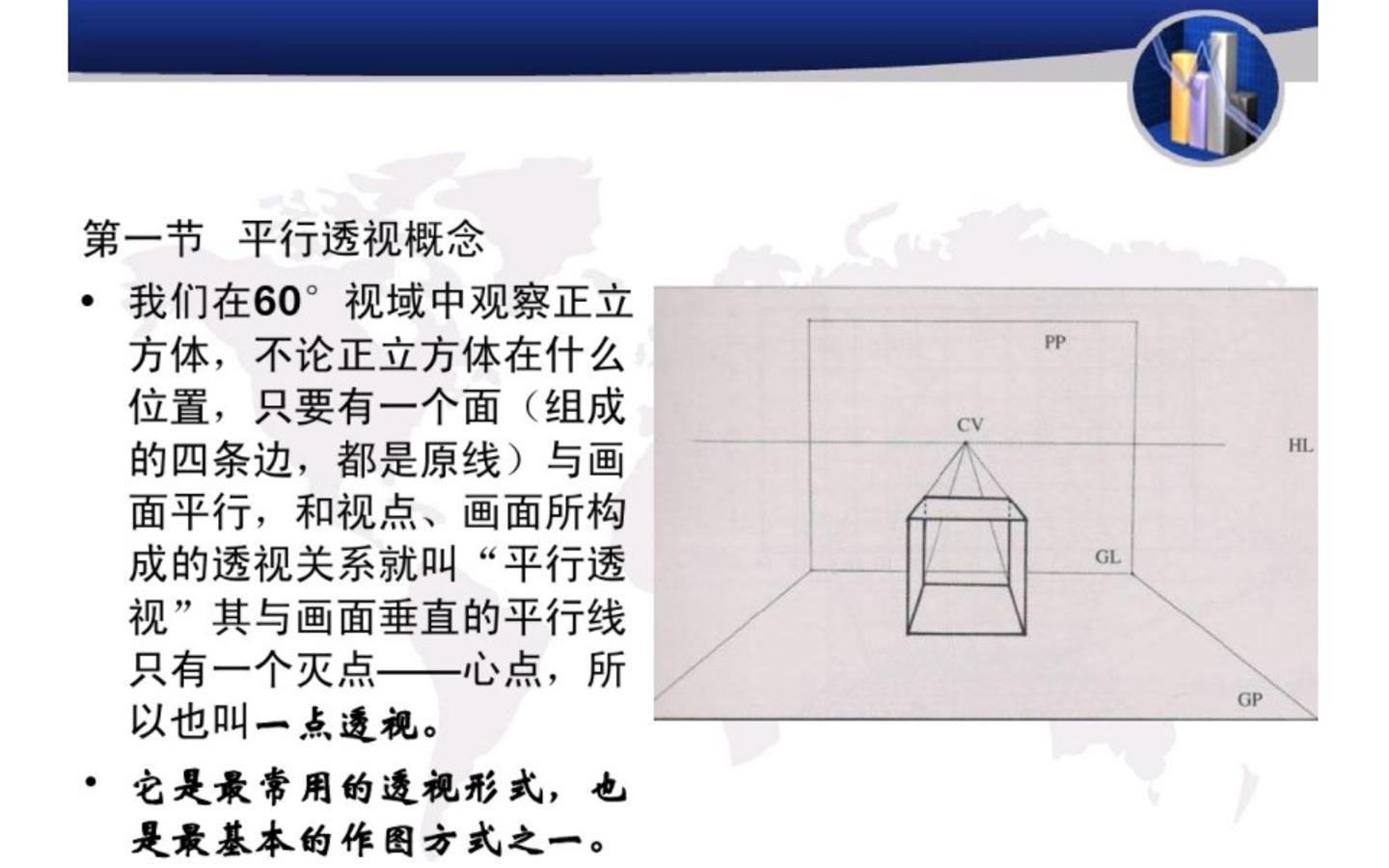 第一节 平行透视概念

• 我们在60°视域中观察正立方体，不论正立方体在什么位置，只要有一个面（组成的四条边，都是原线）与画面平行，和视点、画面所构成的透视关系就叫“平行透视”其与画面垂直的平行线只有一个灭点——心点，所以也叫一点透视。

• 它是最常用的透视形式，也是最基本的作图方式之一。

PP
CV
HL
GL
GP